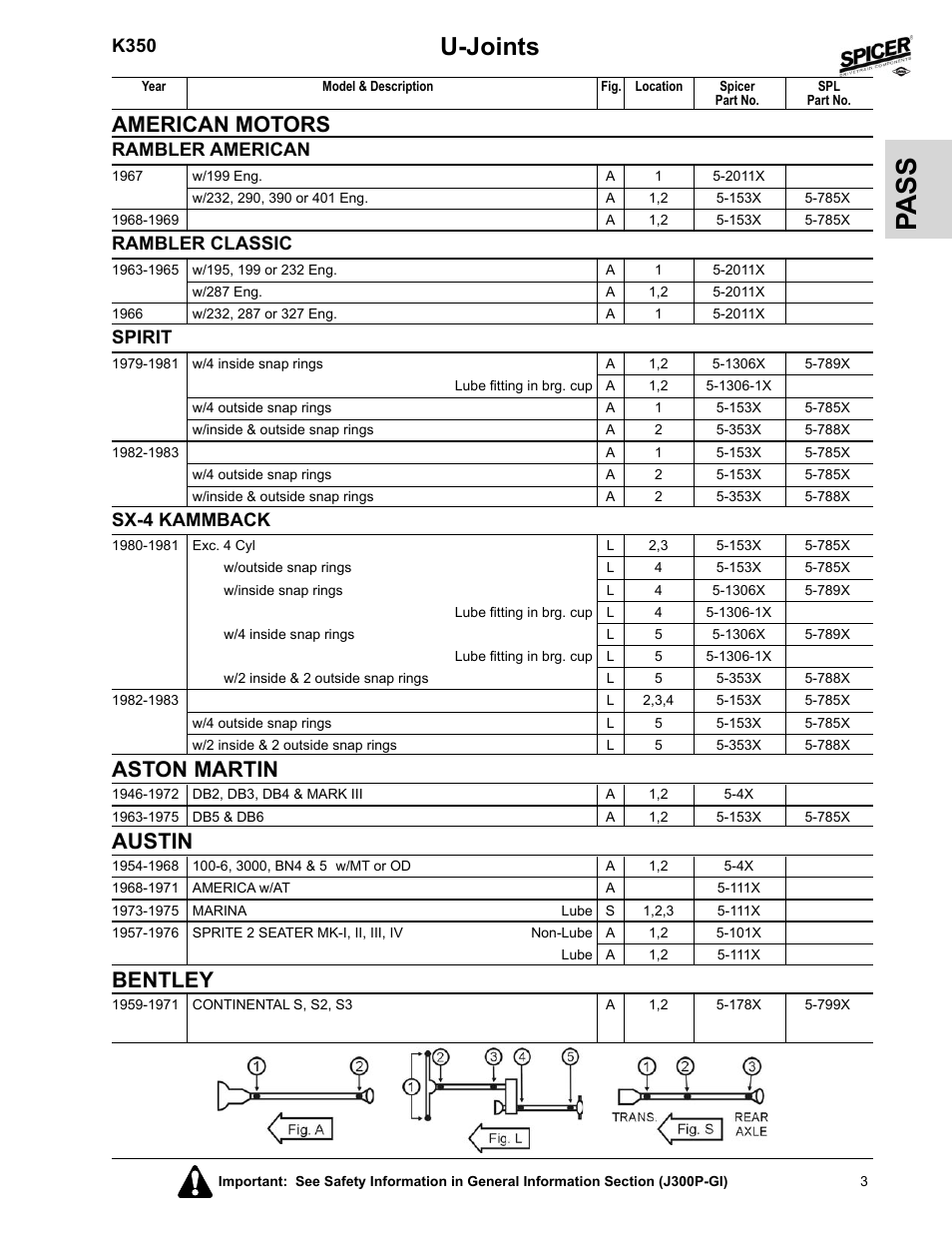 K350

U-Joints

SPICER

PASS

| Year | Model & Description | Fig. | Location | Spicer Part No. | SPL Part No. |
|---|---|---|---|---|---|

AMERICAN MOTORS

RAMBLER AMERICAN

| | | | | | |
|---|---|---|---|---|---|
| 1967 | w/199 Eng. | A | 1 | 5-2011X | |
| | w/232, 290, 390 or 401 Eng. | A | 1,2 | 5-153X | 5-785X |
| 1968-1969 | | A | 1,2 | 5-153X | 5-785X |

RAMBLER CLASSIC

| | | | | | |
|---|---|---|---|---|---|
| 1963-1965 | w/195, 199 or 232 Eng. | A | 1 | 5-2011X | |
| | w/287 Eng. | A | 1,2 | 5-2011X | |
| 1966 | w/232, 287 or 327 Eng. | A | 1 | 5-2011X | |

SPIRIT

| | | | | | |
|---|---|---|---|---|---|
| 1979-1981 | w/4 inside snap rings | A | 1,2 | 5-1306X | 5-789X |
| | Lube fitting in brg. cup | A | 1,2 | 5-1306-1X | |
| | w/4 outside snap rings | A | 1 | 5-153X | 5-785X |
| | w/inside & outside snap rings | A | 2 | 5-353X | 5-788X |
| 1982-1983 | | A | 1 | 5-153X | 5-785X |
| | w/4 outside snap rings | A | 2 | 5-153X | 5-785X |
| | w/inside & outside snap rings | A | 2 | 5-353X | 5-788X |

SX-4 KAMMBACK

| | | | | | |
|---|---|---|---|---|---|
| 1980-1981 | Exc. 4 Cyl | L | 2,3 | 5-153X | 5-785X |
| | w/outside snap rings | L | 4 | 5-153X | 5-785X |
| | w/inside snap rings | L | 4 | 5-1306X | 5-789X |
| | Lube fitting in brg. cup | L | 4 | 5-1306-1X | |
| | w/4 inside snap rings | L | 5 | 5-1306X | 5-789X |
| | Lube fitting in brg. cup | L | 5 | 5-1306-1X | |
| | w/2 inside & 2 outside snap rings | L | 5 | 5-353X | 5-788X |
| 1982-1983 | | L | 2,3,4 | 5-153X | 5-785X |
| | w/4 outside snap rings | L | 5 | 5-153X | 5-785X |
| | w/2 inside & 2 outside snap rings | L | 5 | 5-353X | 5-788X |

ASTON MARTIN

| | | | | | |
|---|---|---|---|---|---|
| 1946-1972 | DB2, DB3, DB4 & MARK III | A | 1,2 | 5-4X | |
| 1963-1975 | DB5 & DB6 | A | 1,2 | 5-153X | 5-785X |

AUSTIN

| | | | | | |
|---|---|---|---|---|---|
| 1954-1968 | 100-6, 3000, BN4 & 5 w/MT or OD | A | 1,2 | 5-4X | |
| 1968-1971 | AMERICA w/AT | A | | 5-111X | |
| 1973-1975 | MARINA Lube | S | 1,2,3 | 5-111X | |
| 1957-1976 | SPRITE 2 SEATER MK-I, II, III, IV Non-Lube | A | 1,2 | 5-101X | |
| | Lube | A | 1,2 | 5-111X | |

BENTLEY

| | | | | | |
|---|---|---|---|---|---|
| 1959-1971 | CONTINENTAL S, S2, S3 | A | 1,2 | 5-178X | 5-799X |

1 2 Fig. A
1 2 3 4 5 Fig. L
1 2 3 TRANS. Fig. S REAR AXLE

Important: See Safety Information in General Information Section (J300P-GI)

3